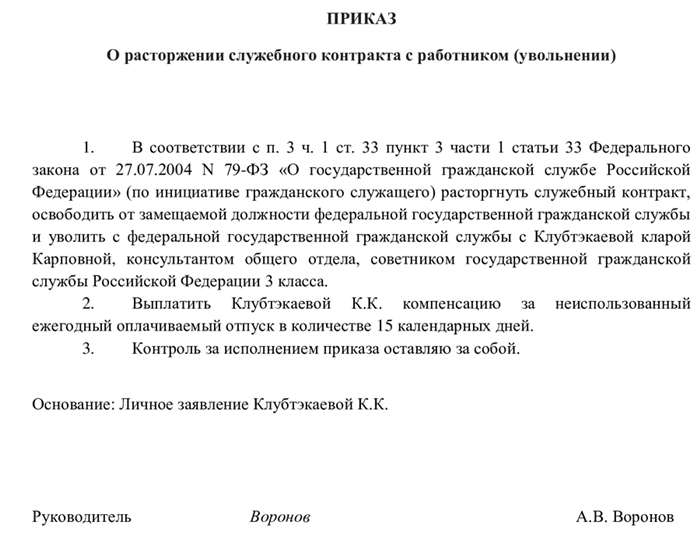 ПРИКАЗ

О расторжении служебного контракта с работником (увольнении)

1. В соответствии с п. 3 ч. 1 ст. 33 пункт 3 части 1 статьи 33 Федерального закона от 27.07.2004 N 79-ФЗ «О государственной гражданской службе Российской Федерации» (по инициативе гражданского служащего) расторгнуть служебный контракт, освободить от замещаемой должности федеральной государственной гражданской службы и уволить с федеральной государственной гражданской службы с Клубтэкаевой кларой Карповной, консультантом общего отдела, советником государственной гражданской службы Российской Федерации 3 класса.

2. Выплатить Клубтэкаевой К.К. компенсацию за неиспользованный ежегодный оплачиваемый отпуск в количестве 15 календарных дней.

3. Контроль за исполнением приказа оставляю за собой.

Основание: Личное заявление Клубтэкаевой К.К.

Руководитель Воронов А.В. Воронов